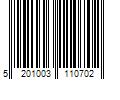 5 201003 110702